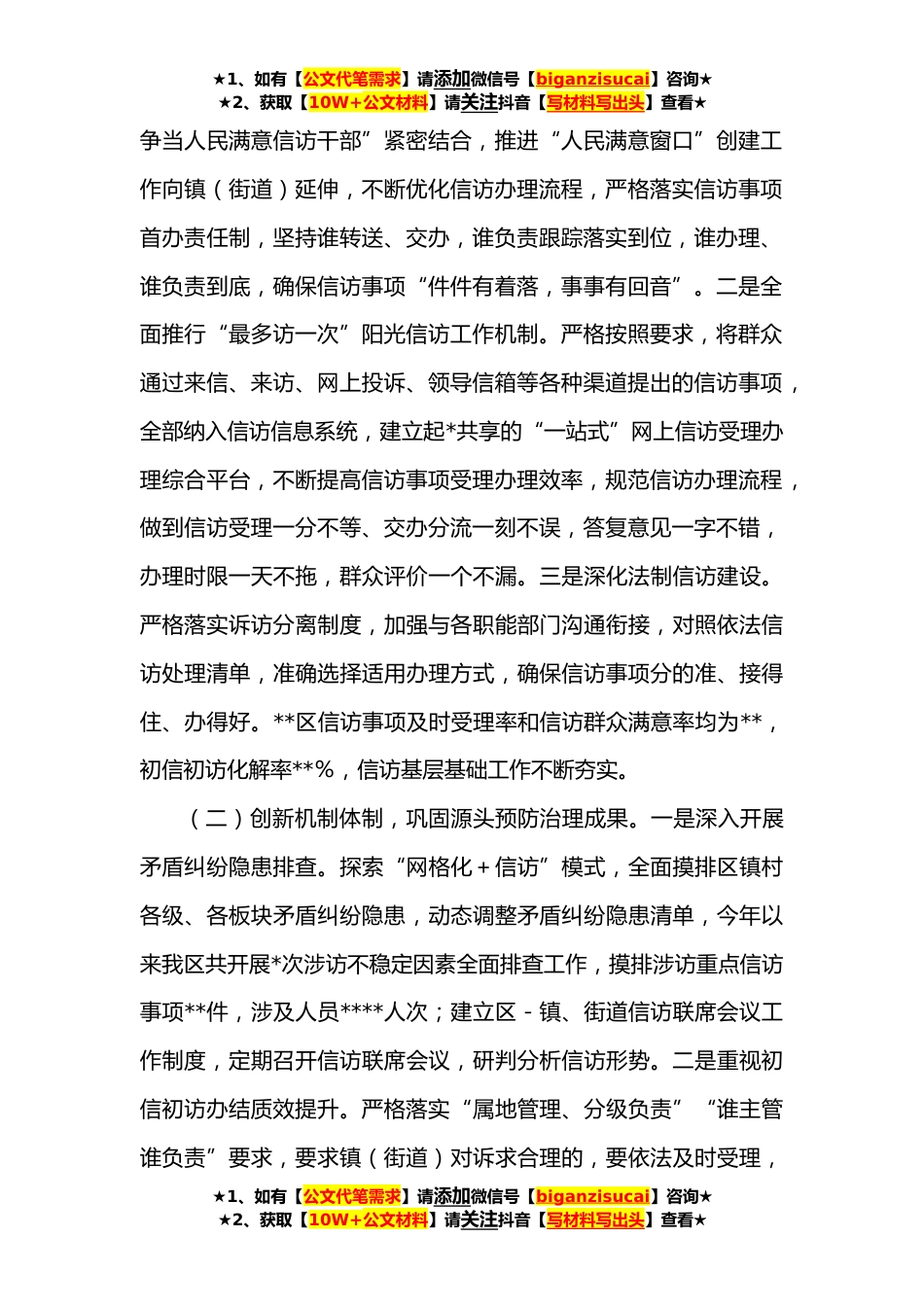 ★1、如有【公文代笔需求】请添加微信号【biganzisucai】咨询★
★2、获取【10W+公文材料】请关注抖音【写材料写出头】查看★

争当人民满意信访干部”紧密结合，推进“人民满意窗口”创建工作向镇（街道）延伸，不断优化信访办理流程，严格落实信访事项首办责任制，坚持谁转送、交办，谁负责跟踪落实到位，谁办理、谁负责到底，确保信访事项“件件有着落，事事有回音”。二是全面推行“最多访一次”阳光信访工作机制。严格按照要求，将群众通过来信、来访、网上投诉、领导信箱等各种渠道提出的信访事项，全部纳入信访信息系统，建立起*共享的“一站式”网上信访受理办理综合平台，不断提高信访事项受理办理效率，规范信访办理流程，做到信访受理一分不等、交办分流一刻不误，答复意见一字不错，办理时限一天不拖，群众评价一个不漏。三是深化法制信访建设。严格落实诉访分离制度，加强与各职能部门沟通衔接，对照依法信访处理清单，准确选择适用办理方式，确保信访事项分的准、接得住、办得好。**区信访事项及时受理率和信访群众满意率均为**，初信初访化解率**%，信访基层基础工作不断夯实。

（二）创新机制体制，巩固源头预防治理成果。一是深入开展矛盾纠纷隐患排查。探索“网格化＋信访”模式，全面摸排区镇村各级、各板块矛盾纠纷隐患，动态调整矛盾纠纷隐患清单，今年以来我区共开展*次涉访不稳定因素全面排查工作，摸排涉访重点信访事项**件，涉及人员****人次；建立区－镇、街道信访联席会议工作制度，定期召开信访联席会议，研判分析信访形势。二是重视初信初访办结质效提升。严格落实“属地管理、分级负责”“谁主管谁负责”要求，要求镇（街道）对诉求合理的，要依法及时受理，

★1、如有【公文代笔需求】请添加微信号【biganzisucai】咨询★
★2、获取【10W+公文材料】请关注抖音【写材料写出头】查看★